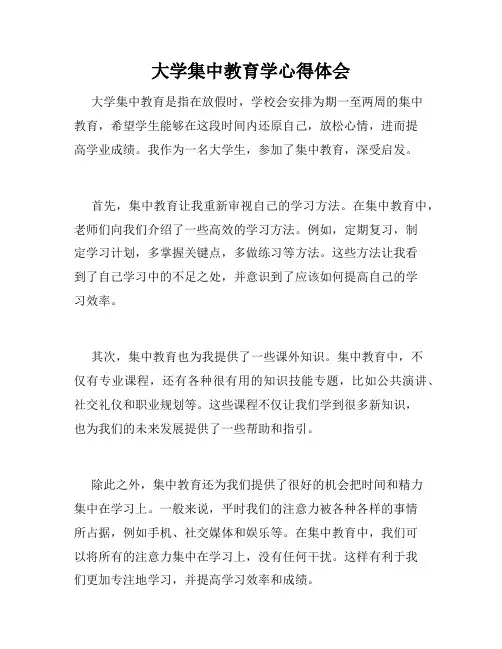 大学集中教育学心得体会

大学集中教育是指在放假时，学校会安排为期一至两周的集中教育，希望学生能够在这段时间内还原自己，放松心情，进而提高学业成绩。我作为一名大学生，参加了集中教育，深受启发。

首先，集中教育让我重新审视自己的学习方法。在集中教育中，老师们向我们介绍了一些高效的学习方法。例如，定期复习，制定学习计划，多掌握关键点，多做练习等方法。这些方法让我看到了自己学习中的不足之处，并意识到了应该如何提高自己的学习效率。

其次，集中教育也为我提供了一些课外知识。集中教育中，不仅有专业课程，还有各种很有用的知识技能专题，比如公共演讲、社交礼仪和职业规划等。这些课程不仅让我们学到很多新知识，也为我们的未来发展提供了一些帮助和指引。

除此之外，集中教育还为我们提供了很好的机会把时间和精力集中在学习上。一般来说，平时我们的注意力被各种各样的事情所占据，例如手机、社交媒体和娱乐等。在集中教育中，我们可以将所有的注意力集中在学习上，没有任何干扰。这样有利于我们更加专注地学习，并提高学习效率和成绩。